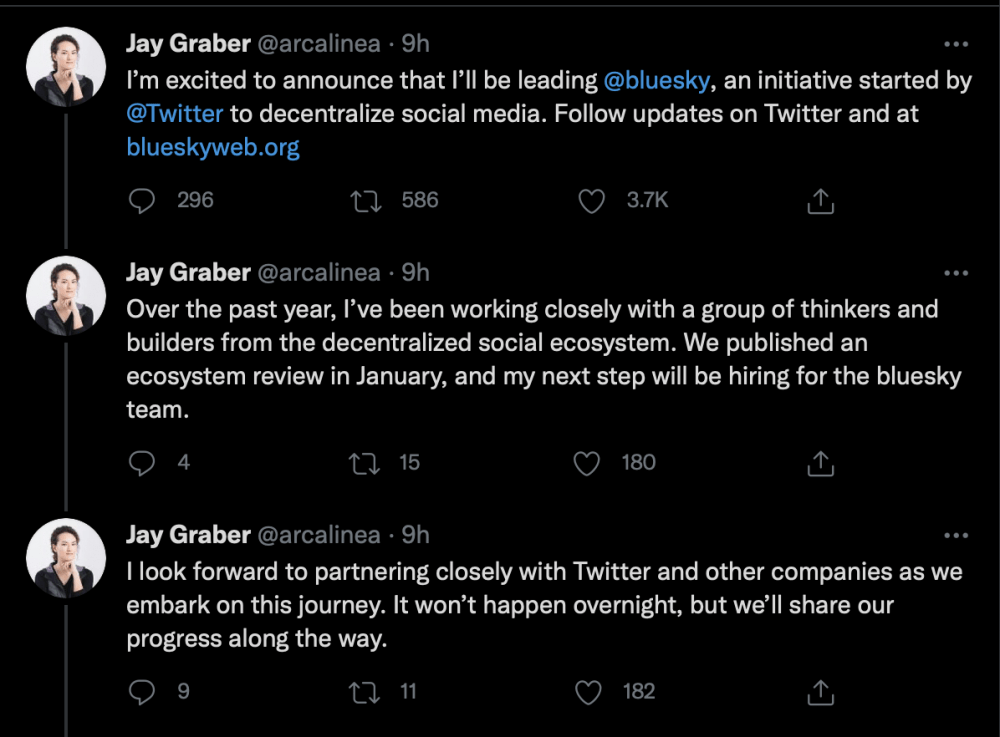 Jay Graber @arcalinea · 9h
I'm excited to announce that I'll be leading @bluesky, an initiative started by @Twitter to decentralize social media. Follow updates on Twitter and at blueskyweb.org

296 586 3.7K

Jay Graber @arcalinea · 9h
Over the past year, I've been working closely with a group of thinkers and builders from the decentralized social ecosystem. We published an ecosystem review in January, and my next step will be hiring for the bluesky team.

4 15 180

Jay Graber @arcalinea · 9h
I look forward to partnering closely with Twitter and other companies as we embark on this journey. It won't happen overnight, but we'll share our progress along the way.

9 11 182